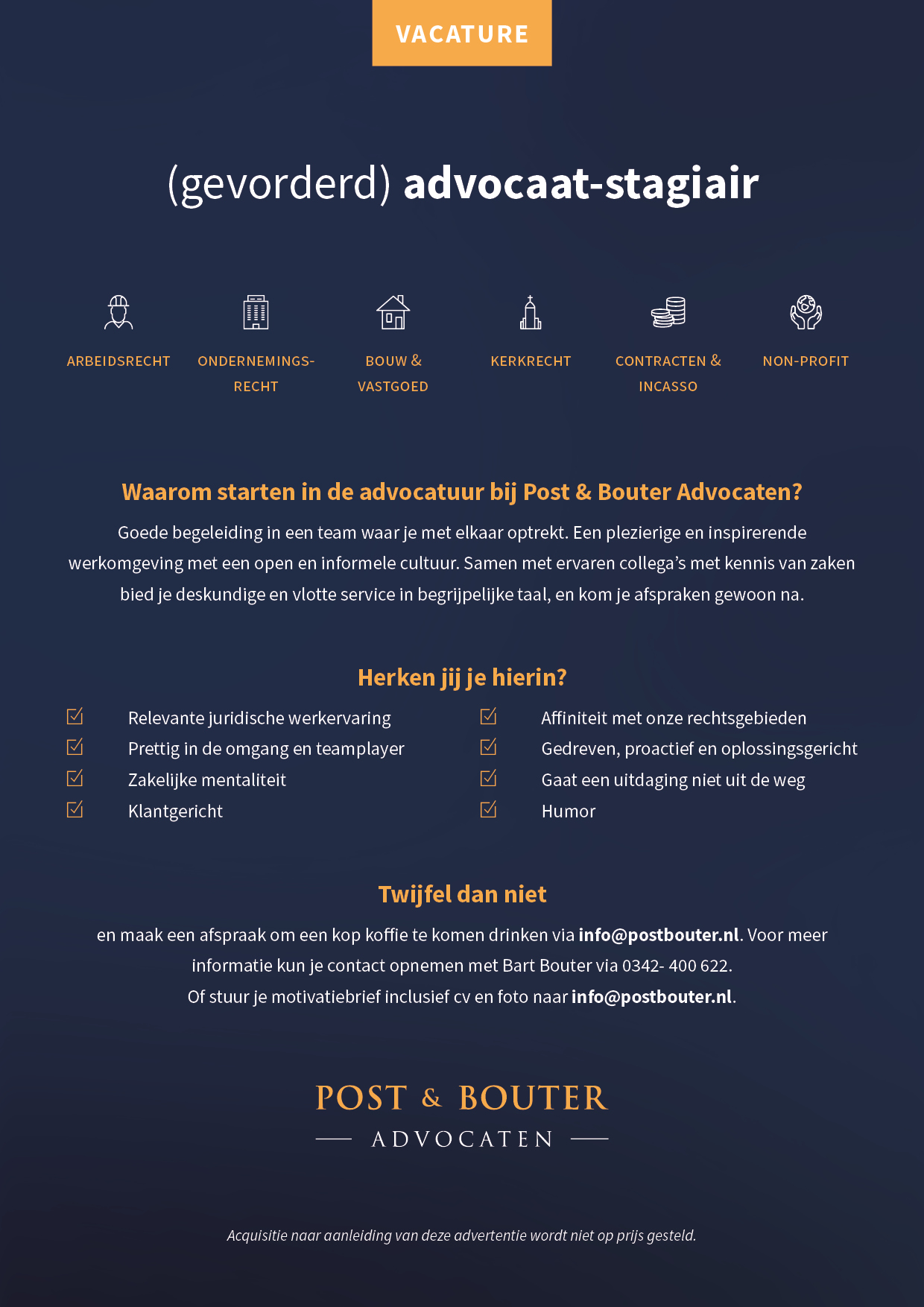 VACATURE

(gevorderd) advocaat-stagiair

ARBEIDSRECHT

ONDERNEMINGS-RECHT

BOUW & VASTGOED

KERKRECHT

CONTRACTEN & INCASSO

NON-PROFIT

Waarom starten in de advocatuur bij Post & Bouter Advocaten?

Goede begeleiding in een team waar je met elkaar optrekt. Een plezierige en inspirerende werkomgeving met een open en informele cultuur. Samen met ervaren collega's met kennis van zaken bied je deskundige en vlotte service in begrijpelijke taal, en kom je afspraken gewoon na.

Herken jij je hierin?

Relevante juridische werkervaring
Prettig in de omgang en teamplayer
Zakelijke mentaliteit
Klantgericht

Affiniteit met onze rechtsgebieden
Gedreven, proactief en oplossingsgericht
Gaat een uitdaging niet uit de weg
Humor

Twijfel dan niet

en maak een afspraak om een kop koffie te komen drinken via info@postbouter.nl. Voor meer informatie kun je contact opnemen met Bart Bouter via 0342- 400 622.
Of stuur je motivatiebrief inclusief cv en foto naar info@postbouter.nl.

POST & BOUTER
ADVOCATEN

Acquisitie naar aanleiding van deze advertentie wordt niet op prijs gesteld.